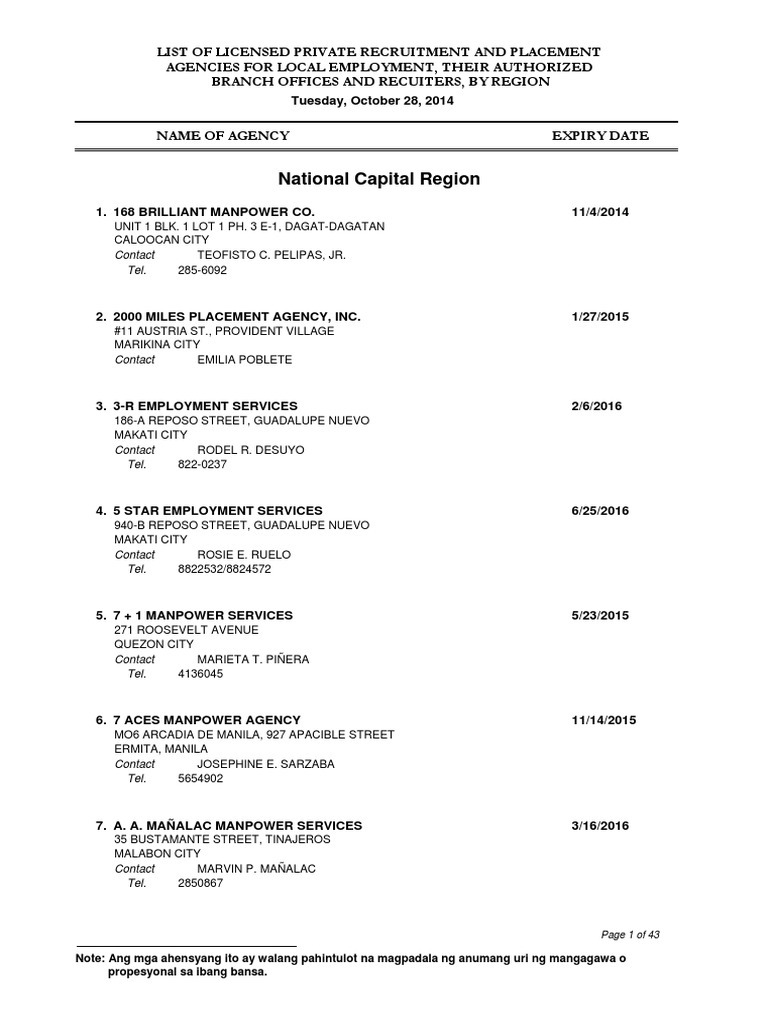 LIST OF LICENSED PRIVATE RECRUITMENT AND PLACEMENT AGENCIES FOR LOCAL EMPLOYMENT, THEIR AUTHORIZED BRANCH OFFICES AND RECUITERS, BY REGION

Tuesday, October 28, 2014

NAME OF AGENCY EXPIRY DATE

National Capital Region

1. 168 BRILLIANT MANPOWER CO. 11/4/2014
UNIT 1 BLK. 1 LOT 1 PH. 3 E-1, DAGAT-DAGATAN
CALOOCAN CITY
Contact TEOFISTO C. PELIPAS, JR.
Tel. 285-6092

2. 2000 MILES PLACEMENT AGENCY, INC. 1/27/2015
#11 AUSTRIA ST., PROVIDENT VILLAGE
MARIKINA CITY
Contact EMILIA POBLETE

3. 3-R EMPLOYMENT SERVICES 2/6/2016
186-A REPOSO STREET, GUADALUPE NUEVO
MAKATI CITY
Contact RODEL R. DESUYO
Tel. 822-0237

4. 5 STAR EMPLOYMENT SERVICES 6/25/2016
940-B REPOSO STREET, GUADALUPE NUEVO
MAKATI CITY
Contact ROSIE E. RUELO
Tel. 8822532/8824572

5. 7 + 1 MANPOWER SERVICES 5/23/2015
271 ROOSEVELT AVENUE
QUEZON CITY
Contact MARIETA T. PIÑERA
Tel. 4136045

6. 7 ACES MANPOWER AGENCY 11/14/2015
MO6 ARCADIA DE MANILA, 927 APACIBLE STREET
ERMITA, MANILA
Contact JOSEPHINE E. SARZABA
Tel. 5654902

7. A. A. MAÑALAC MANPOWER SERVICES 3/16/2016
35 BUSTAMANTE STREET, TINAJEROS
MALABON CITY
Contact MARVIN P. MAÑALAC
Tel. 2850867

Page 1 of 43

Note: Ang mga ahensyang ito ay walang pahintulot na magpadala ng anumang uri ng mangagawa o propesyonal sa ibang bansa.